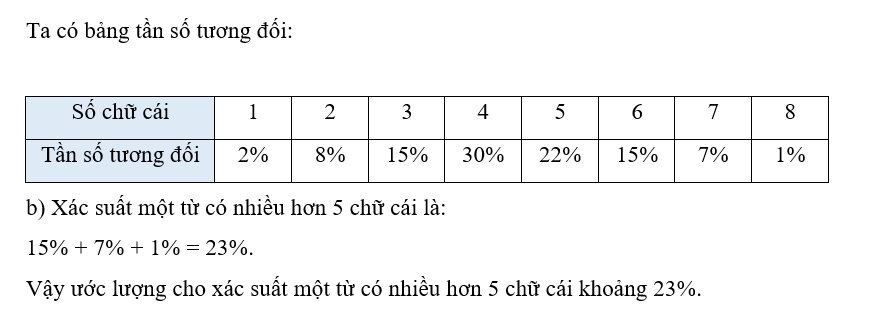 Ta có bảng tần số tương đối:

| Số chữ cái | 1 | 2 | 3 | 4 | 5 | 6 | 7 | 8 |
|---|---|---|---|---|---|---|---|---|
| Tần số tương đối | 2% | 8% | 15% | 30% | 22% | 15% | 7% | 1% |

b) Xác suất một từ có nhiều hơn 5 chữ cái là:

15% + 7% + 1% = 23%.

Vậy ước lượng cho xác suất một từ có nhiều hơn 5 chữ cái khoảng 23%.